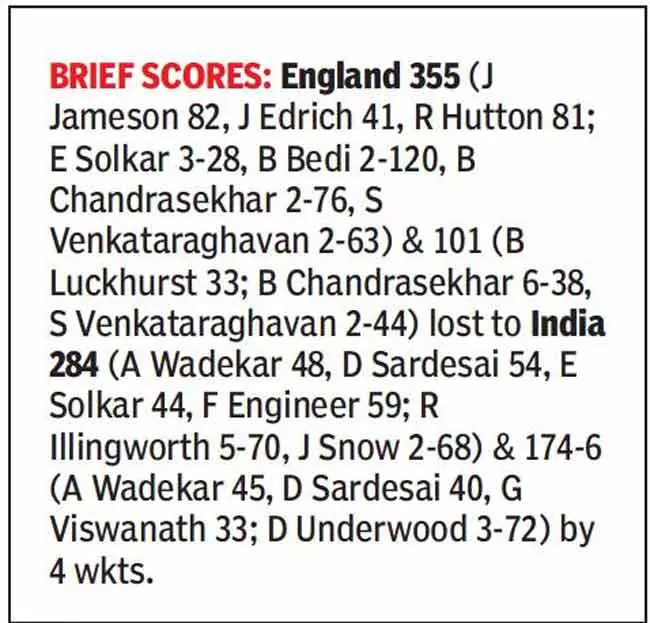 BRIEF SCORES: England 355 (J Jameson 82, J Edrich 41, R Hutton 81; E Solkar 3-28, B Bedi 2-120, B Chandrasekhar 2-76, S Venkataraghavan 2-63) & 101 (B Luckhurst 33; B Chandrasekhar 6-38, S Venkataraghavan 2-44) lost to India 284 (A Wadekar 48, D Sardesai 54, E Solkar 44, F Engineer 59; R Illingworth 5-70, J Snow 2-68) & 174-6 (A Wadekar 45, D Sardesai 40, G Viswanath 33; D Underwood 3-72) by 4 wkts.